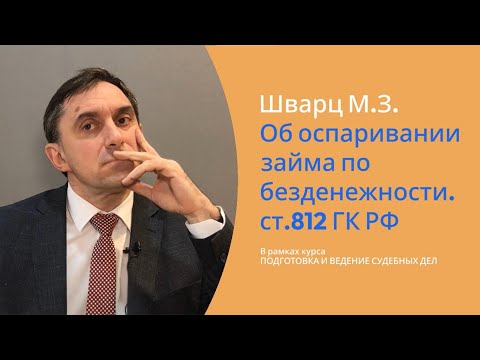 Шварц М.З.
Об оспаривании займа по безденежности. ст.812 ГК РФ

В рамках курса
ПОДГОТОВКА И ВЕДЕНИЕ СУДЕБНЫХ ДЕЛ